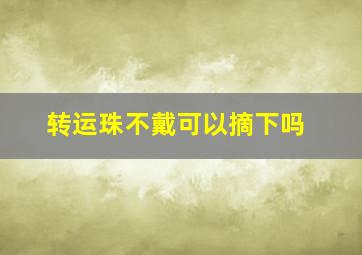 转运珠不戴可以摘下吗